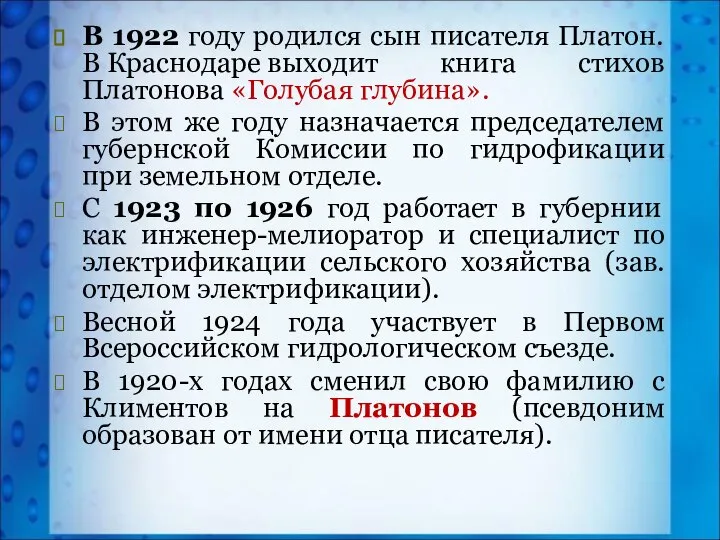 В 1922 году родился сын писателя Платон. В Краснодаре выходит книга стихов Платонова «Голубая глубина».

В этом же году назначается председателем губернской Комиссии по гидрофикации при земельном отделе.

С 1923 по 1926 год работает в губернии как инженер-мелиоратор и специалист по электрификации сельского хозяйства (зав. отделом электрификации).

Весной 1924 года участвует в Первом Всероссийском гидрологическом съезде.

В 1920-х годах сменил свою фамилию с Климентов на Платонов (псевдоним образован от имени отца писателя).